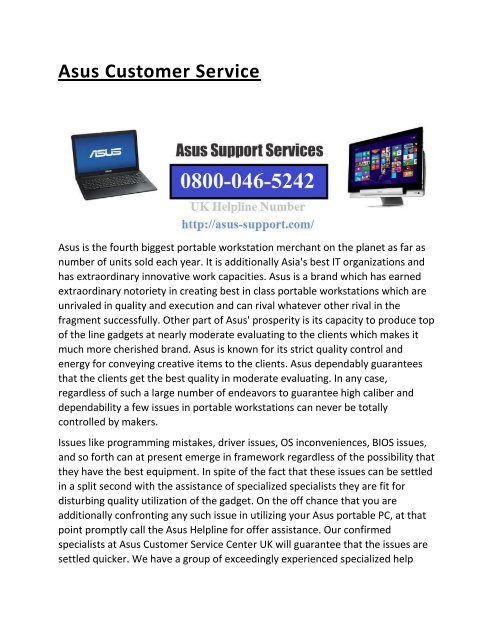 Asus Customer Service

ASUS

Asus Support Services

0800-046-5242

UK Helpline Number

http://asus-support.com/

Asus is the fourth biggest portable workstation merchant on the planet as far as number of units sold each year. It is additionally Asia's best IT organizations and has extraordinary innovative work capacities. Asus is a brand which has earned extraordinary notoriety in creating best in class portable workstations which are unrivaled in quality and execution and can rival whatever other rival in the fragment successfully. Other part of Asus' prosperity is its capacity to produce top of the line gadgets at nearly moderate evaluating to the clients which makes it much more cherished brand. Asus is known for its strict quality control and energy for conveying creative items to the clients. Asus dependably guarantees that the clients get the best quality in moderate evaluating. In any case, regardless of such a large number of endeavors to guarantee high caliber and dependability a few issues in portable workstations can never be totally controlled by makers.

Issues like programming mistakes, driver issues, OS inconveniences, BIOS issues, and so forth can at present emerge in framework regardless of the possibility that they have the best equipment. In spite of the fact that these issues can be settled in a split second with the assistance of specialized specialists they are fit for disturbing quality utilization of the gadget. On the off chance that you are additionally confronting any such issue in utilizing your Asus portable PC, at that point promptly call the Asus Helpline for offer assistance. Our confirmed specialists at Asus Customer Service Center UK will guarantee that the issues are settled quicker. We have a group of exceedingly experienced specialized help